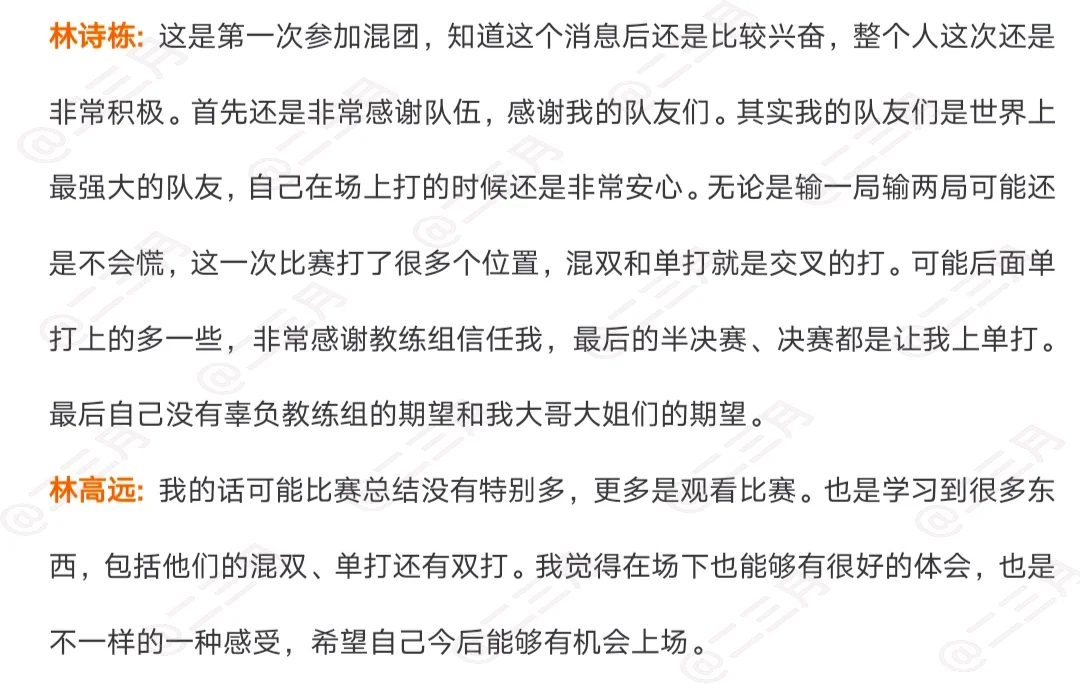 林诗栋: 这是第一次参加混团，知道这个消息后还是比较兴奋，整个人这次还是非常积极。首先还是非常感谢队伍，感谢我的队友们。其实我的队友们是世界上最强大的队友，自己在场上打的时候还是非常安心。无论是输一局输两局可能还是不会慌，这一次比赛打了很多个位置，混双和单打就是交叉的打。可能后面单打上的多一些，非常感谢教练组信任我，最后的半决赛、决赛都是让我上单打。最后自己没有辜负教练组的期望和我大哥大姐们的期望。

林高远: 我的话可能比赛总结没有特别多，更多是观看比赛。也是学习到很多东西，包括他们的混双、单打还有双打。我觉得在场下也能够有很好的体会，也是不一样的一种感受，希望自己今后能够有机会上场。